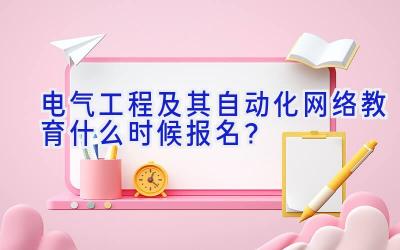 电气工程及其自动化网络教育什么时候报名？